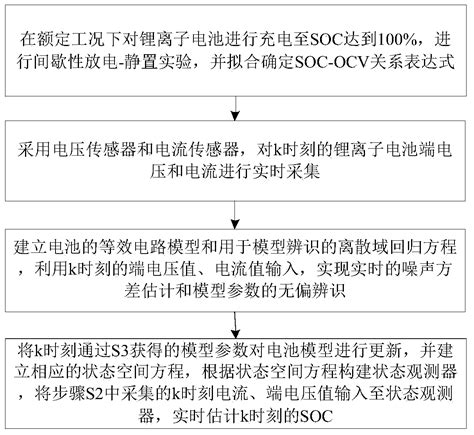 在额定工况下对锂离子电池进行充电至SOC达到100%，进行间歇性放电-静置实验，并拟合确定SOC-OCV关系表达式

采用电压传感器和电流传感器，对k时刻的锂离子电池端电压和电流进行实时采集

建立电池的等效电路模型和用于模型辨识的离散域回归方程，利用k时刻的端电压值、电流值输入，实现实时的噪声方差估计和模型参数的无偏辨识

将k时刻通过S3获得的模型参数对电池模型进行更新，并建立相应的状态空间方程，根据状态空间方程构建状态观测器，将步骤S2中采集的k时刻电流、端电压值输入至状态观测器，实时估计k时刻的SOC